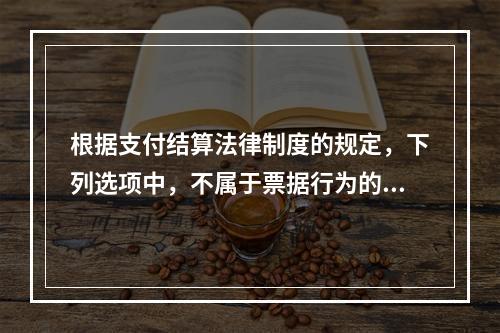 根据支付结算法律制度的规定，下列选项中，不属于票据行为的...